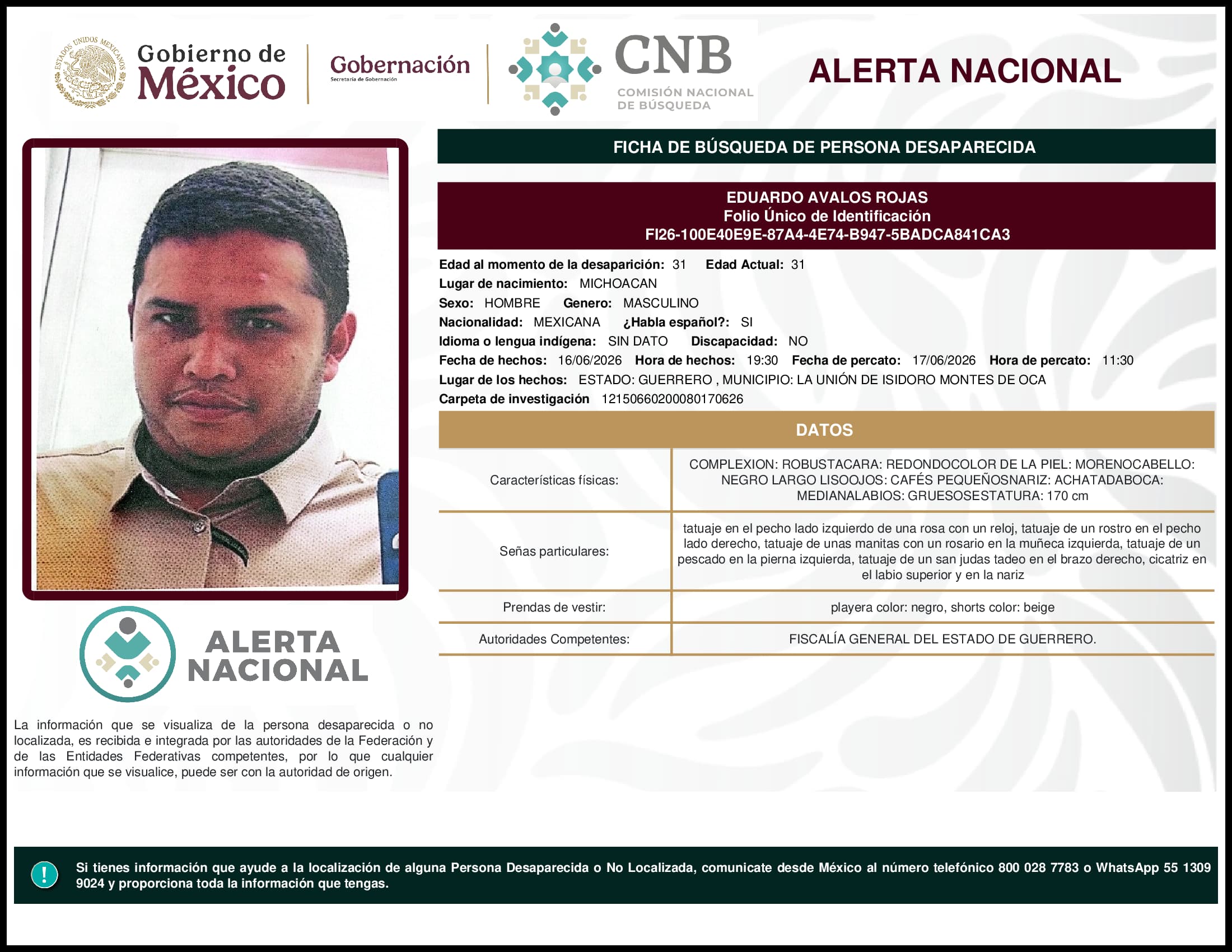 ESTADOS UNIDOS MEXICANOS

Gobierno de México

Gobernación
Secretaría de Gobernación

CNB
COMISIÓN NACIONAL DE BÚSQUEDA

ALERTA NACIONAL

FICHA DE BÚSQUEDA DE PERSONA DESAPARECIDA

EDUARDO AVALOS ROJAS
Folio Único de Identificación
FI26-100E40E9E-87A4-4E74-B947-5BADCA841CA3

Edad al momento de la desaparición: 31 Edad Actual: 31
Lugar de nacimiento: MICHOACAN
Sexo: HOMBRE Genero: MASCULINO
Nacionalidad: MEXICANA ¿Habla español?: SI
Idioma o lengua indígena: SIN DATO Discapacidad: NO
Fecha de hechos: 16/06/2026 Hora de hechos: 19:30 Fecha de percato: 17/06/2026 Hora de percato: 11:30
Lugar de los hechos: ESTADO: GUERRERO , MUNICIPIO: LA UNIÓN DE ISIDORO MONTES DE OCA
Carpeta de investigación 12150660200080170626

DATOS

| Características físicas: | COMPLEXION: ROBUSTACARA: REDONDOCOLOR DE LA PIEL: MORENOCABELLO: NEGRO LARGO LISOOJOS: CAFÉS PEQUEÑOSNARIZ: ACHATADABOCA: MEDIANALABIOS: GRUESOSESTATURA: 170 cm |
|---|---|
| Señas particulares: | tatuaje en el pecho lado izquierdo de una rosa con un reloj, tatuaje de un rostro en el pecho lado derecho, tatuaje de unas manitas con un rosario en la muñeca izquierda, tatuaje de un pescado en la pierna izquierda, tatuaje de un san judas tadeo en el brazo derecho, cicatriz en el labio superior y en la nariz |
| Prendas de vestir: | playera color: negro, shorts color: beige |
| Autoridades Competentes: | FISCALÍA GENERAL DEL ESTADO DE GUERRERO. |

ALERTA NACIONAL

La información que se visualiza de la persona desaparecida o no localizada, es recibida e integrada por las autoridades de la Federación y de las Entidades Federativas competentes, por lo que cualquier información que se visualice, puede ser con la autoridad de origen.

!

Si tienes información que ayude a la localización de alguna Persona Desaparecida o No Localizada, comunicate desde México al número telefónico 800 028 7783 o WhatsApp 55 1309 9024 y proporciona toda la información que tengas.